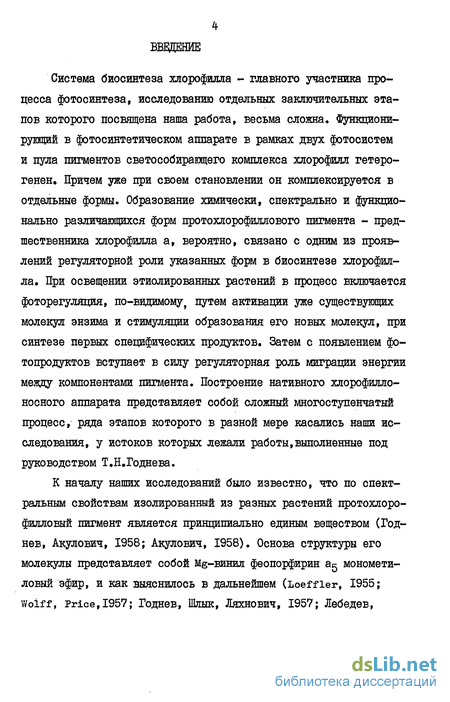 4

ВВЕДЕНИЕ

Система биосинтеза хлорофилла - главного участника процесса фотосинтеза, исследованию отдельных заключительных этапов которого посвящена наша работа, весьма сложна. Функционирующий в фотосинтетическом аппарате в рамках двух фотосистем и пула пигментов светособирающего комплекса хлорофилл гетерогенен. Причем уже при своем становлении он комплексируется в отдельные формы. Образование химически, спектрально и функционально различающихся форм протохлорофиллового пигмента - предшественника хлорофилла а, вероятно, связано с одним из проявлений регуляторной роли указанных форм в биосинтезе хлорофилла. При освещении этиолированных растений в процесс включается фоторегуляция, по-видимому, путем активации уже существующих молекул энзима и стимуляции образования его новых молекул, при синтезе первых специфических продуктов. Затем с появлением фотопродуктов вступает в силу регуляторная роль миграции энергии между компонентами пигмента. Построение нативного хлорофиллоносного аппарата представляет собой сложный многоступенчатый процесс, ряда этапов которого в разной мере касались наши исследования, у истоков которых лежали работы,выполненные под руководством Т.Н.Годнева.

К началу наших исследований было известно, что по спектральным свойствам изолированный из разных растений протохлорофилловый пигмент является принципиально единым веществом (Годнев, Акулович, 1958; Акулович, 1958). Основа структуры его молекулы представляет собой Mg-винил феопорфирин $a_5$ монометиловый эфир, и как выяснилось в дальнейшем (Loeffler, 1955; Wolff, Price,1957; Годнев, Шлык, Ляхнович, 1957; Лебедев,

dsLib.net
библиотека диссертаций